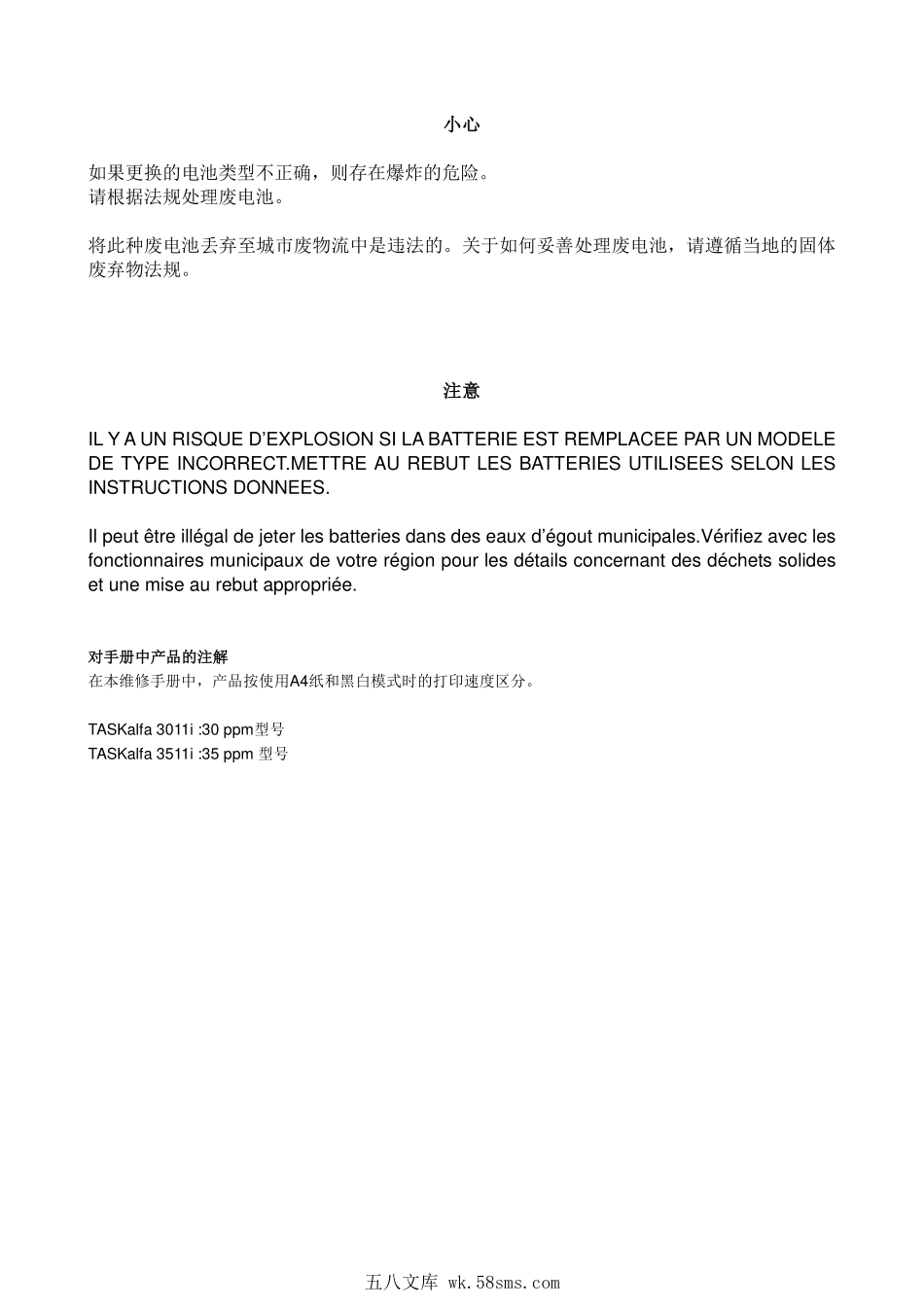 小心

如果更换的电池类型不正确，则存在爆炸的危险。
请根据法规处理废电池。

将此种废电池丢弃至城市废物流中是违法的。关于如何妥善处理废电池，请遵循当地的固体废弃物法规。

注意

IL Y A UN RISQUE D’EXPLOSION SI LA BATTERIE EST REMPLACEE PAR UN MODELE DE TYPE INCORRECT.METTRE AU REBUT LES BATTERIES UTILISEES SELON LES INSTRUCTIONS DONNEES.

Il peut être illégal de jeter les batteries dans des eaux d’égout municipales.Vérifiez avec les fonctionnaires municipaux de votre région pour les détails concernant des déchets solides et une mise au rebut appropriée.

对手册中产品的注解
在本维修手册中，产品按使用A4纸和黑白模式时的打印速度区分。

TASKalfa 3011i :30 ppm型号
TASKalfa 3511i :35 ppm 型号

五八文库 wk.58sms.com